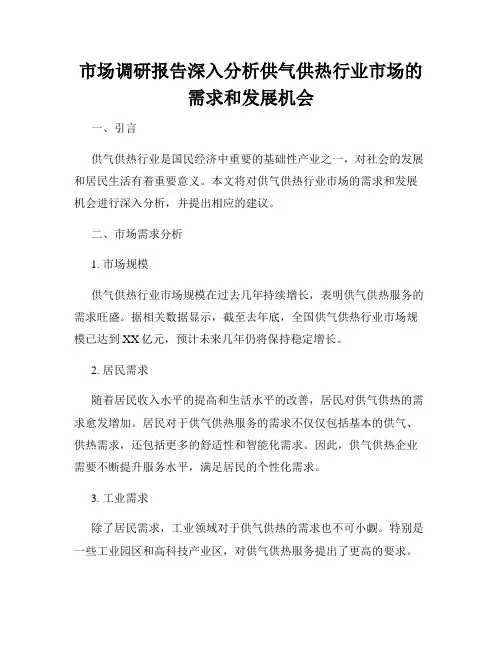 市场调研报告深入分析供气供热行业市场的需求和发展机会

一、引言

供气供热行业是国民经济中重要的基础性产业之一，对社会的发展和居民生活有着重要意义。本文将对供气供热行业市场的需求和发展机会进行深入分析，并提出相应的建议。

二、市场需求分析

1. 市场规模

供气供热行业市场规模在过去几年持续增长，表明供气供热服务的需求旺盛。据相关数据显示，截至去年底，全国供气供热行业市场规模已达到XX亿元，预计未来几年仍将保持稳定增长。

2. 居民需求

随着居民收入水平的提高和生活水平的改善，居民对供气供热的需求愈发增加。居民对于供气供热服务的需求不仅仅包括基本的供气、供热需求，还包括更多的舒适性和智能化需求。因此，供气供热企业需要不断提升服务水平，满足居民的个性化需求。

3. 工业需求

除了居民需求，工业领域对于供气供热的需求也不可小觑。特别是一些工业园区和高科技产业区，对供气供热服务提出了更高的要求。